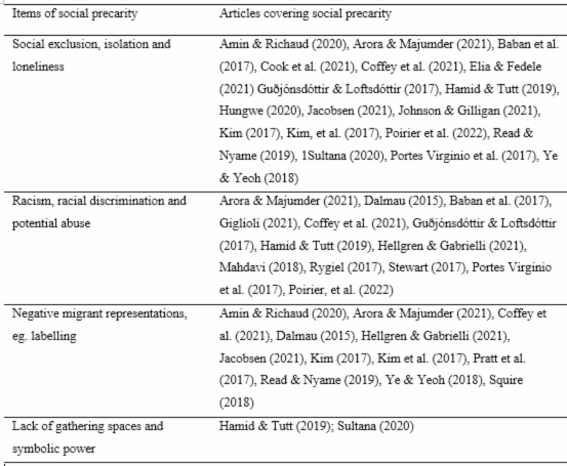 | Items of social precarity | Articles covering social precarity |
|---|---|
| Social exclusion, isolation and loneliness | Amin & Richaud (2020), Arora & Majumder (2021), Baban et al. (2017), Cook et al. (2021), Coffey et al. (2021), Elia & Fedele (2021) Guðjónsdóttir & Loftsdóttir (2017), Hamid & Tutt (2019), Hungwe (2020), Jacobsen (2021), Johnson & Gilligan (2021), Kim (2017), Kim, et al. (2017), Poirier et al. (2022), Read & Nyame (2019), 1Sultana (2020), Portes Virginio et al. (2017), Ye & Yeoh (2018) |
| Racism, racial discrimination and potential abuse | Arora & Majumder (2021), Dalmau (2015), Baban et al. (2017), Giglioli (2021), Coffey et al. (2021), Guðjónsdóttir & Loftsdóttir (2017), Hamid & Tutt (2019), Hellgren & Gabrielli (2021), Mahdavi (2018), Rygiel (2017), Stewart (2017), Portes Virginio et al. (2017), Poirier, et al. (2022) |
| Negative migrant representations, eg. labelling | Amin & Richaud (2020), Arora & Majumder (2021), Coffey et al. (2021), Dalmau (2015), Hellgren & Gabrielli (2021), Jacobsen (2021), Kim (2017), Kim et al. (2017), Pratt et al. (2017), Read & Nyame (2019), Ye & Yeoh (2018), Squire (2018) |
| Lack of gathering spaces and symbolic power | Hamid & Tutt (2019); Sultana (2020) |